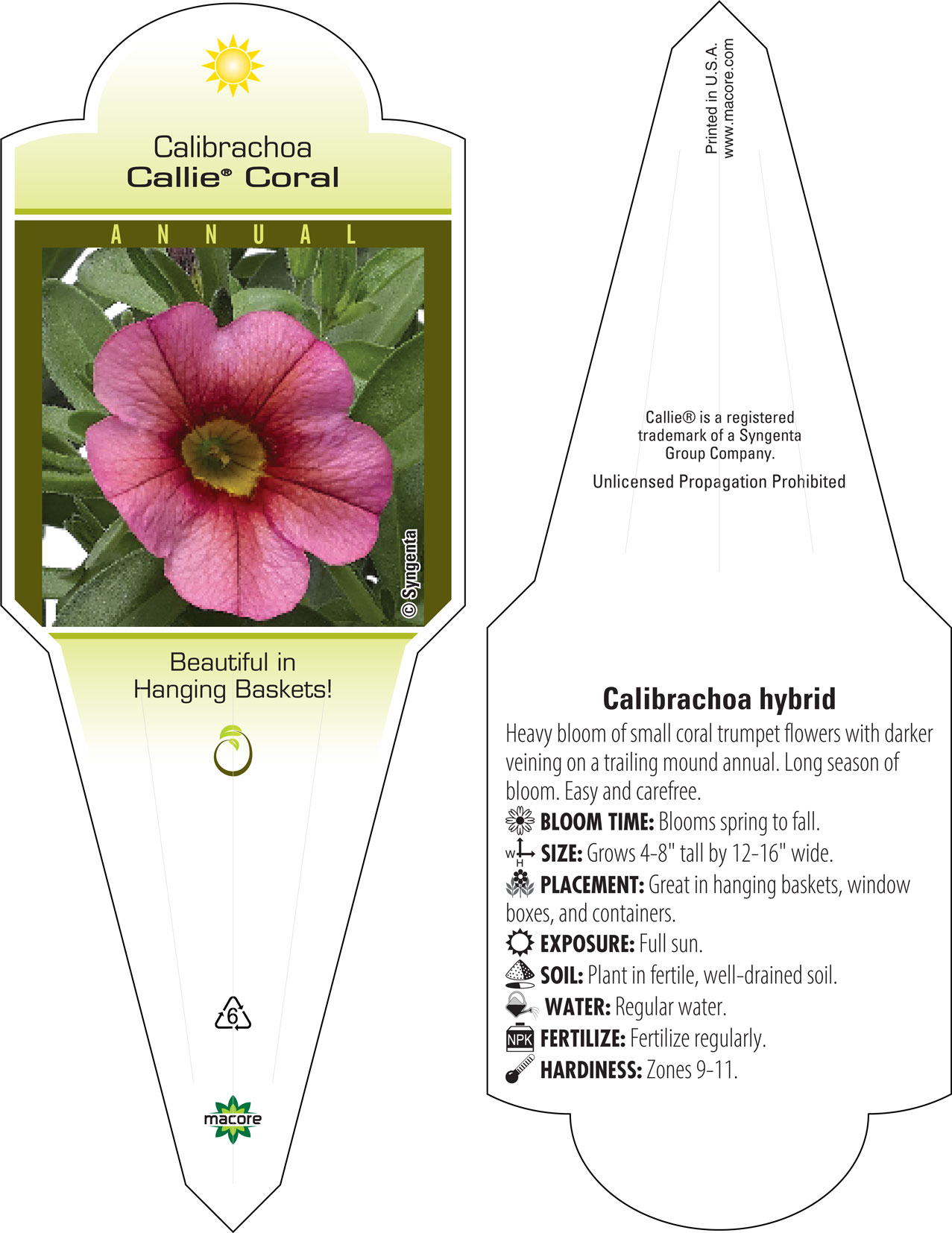 Calibrachoa
Callie® Coral

ANNUAL

© Syngenta

Beautiful in Hanging Baskets!

6

macore

Printed in U.S.A.
www.macore.com

Callie® is a registered trademark of a Syngenta Group Company.

Unlicensed Propagation Prohibited

Calibrachoa hybrid

Heavy bloom of small coral trumpet flowers with darker veining on a trailing mound annual. Long season of bloom. Easy and carefree.

BLOOM TIME: Blooms spring to fall.

W H SIZE: Grows 4-8" tall by 12-16" wide.

PLACEMENT: Great in hanging baskets, window boxes, and containers.

EXPOSURE: Full sun.

SOIL: Plant in fertile, well-drained soil.

WATER: Regular water.

NPK FERTILIZE: Fertilize regularly.

HARDINESS: Zones 9-11.